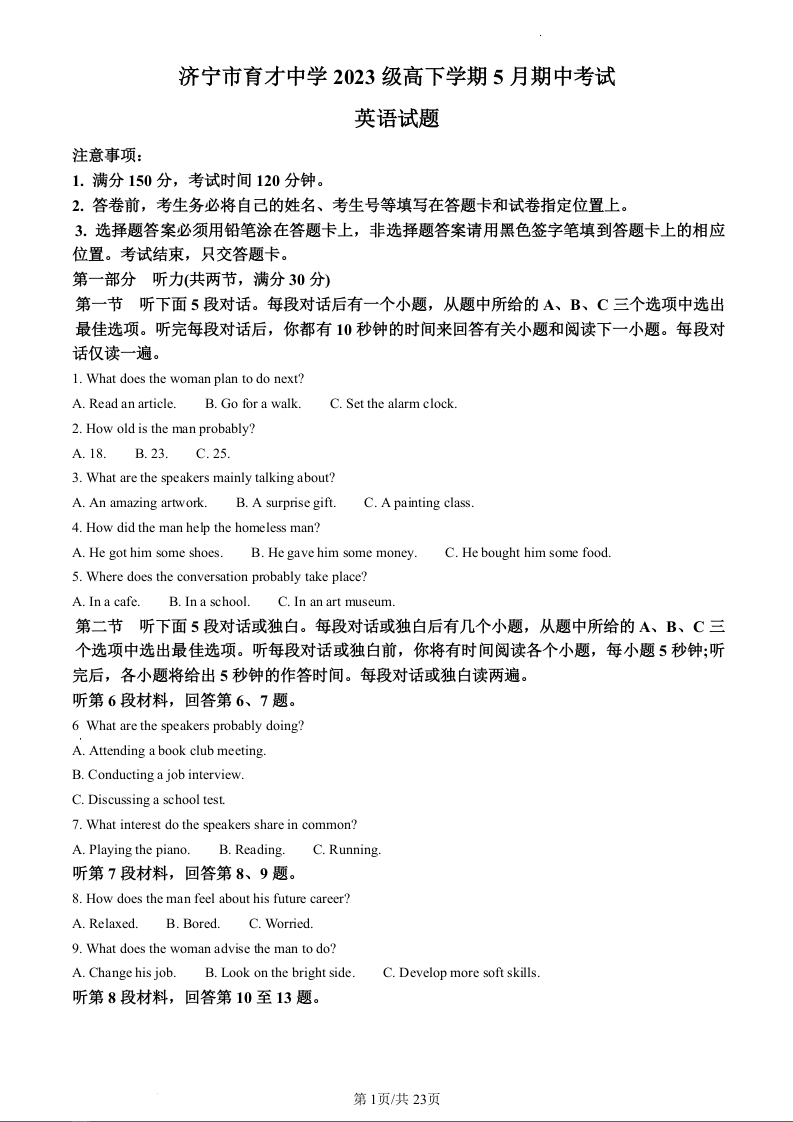 济宁市育才中学2023级高下学期5月期中考试

英语试题

注意事项:

1. 满分150分，考试时间120分钟。

2. 答卷前，考生务必将自己的姓名、考生号等填写在答题卡和试卷指定位置上。

3. 选择题答案必须用铅笔涂在答题卡上，非选择题答案请用黑色签字笔填到答题卡上的相应位置。考试结束，只交答题卡。

第一部分 听力(共两节，满分30分)

第一节 听下面5段对话。每段对话后有一个小题，从题中所给的A、B、C三个选项中选出最佳选项。听完每段对话后，你都有10秒钟的时间来回答有关小题和阅读下一小题。每段对话仅读一遍。

1. What does the woman plan to do next?

A. Read an article. B. Go for a walk. C. Set the alarm clock.

2. How old is the man probably?

A. 18. B. 23. C. 25.

3. What are the speakers mainly talking about?

A. An amazing artwork. B. A surprise gift. C. A painting class.

4. How did the man help the homeless man?

A. He got him some shoes. B. He gave him some money. C. He bought him some food.

5. Where does the conversation probably take place?

A. In a cafe. B. In a school. C. In an art museum.

第二节 听下面5段对话或独白。每段对话或独白后有几个小题，从题中所给的A、B、C三个选项中选出最佳选项。听每段对话或独白前，你将有时间阅读各个小题，每小题5秒钟;听完后，各小题将给出5秒钟的作答时间。每段对话或独白读两遍。

听第6段材料，回答第6、7题。

6 What are the speakers probably doing?

A. Attending a book club meeting.

B. Conducting a job interview.

C. Discussing a school test.

7. What interest do the speakers share in common?

A. Playing the piano. B. Reading. C. Running.

听第7段材料，回答第8、9题。

8. How does the man feel about his future career?

A. Relaxed. B. Bored. C. Worried.

9. What does the woman advise the man to do?

A. Change his job. B. Look on the bright side. C. Develop more soft skills.

听第8段材料，回答第10至13题。

第1页/共23页